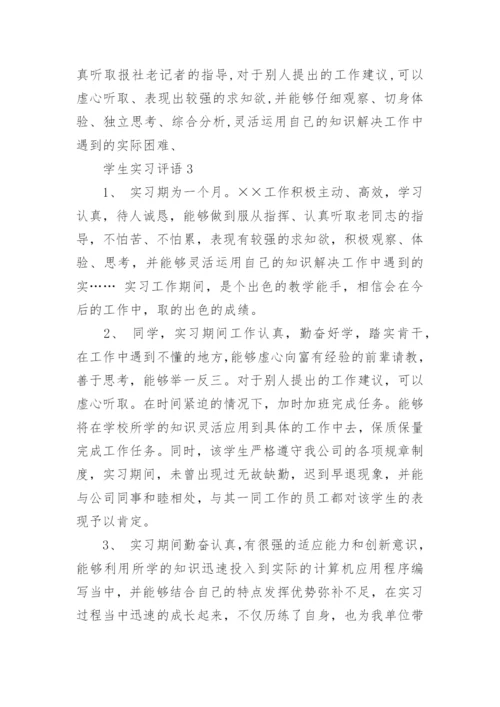 真听取报社老记者的指导,对于别人提出的工作建议,可以虚心听取、表现出较强的求知欲,并能够仔细观察、切身体验、独立思考、综合分析,灵活运用自己的知识解决工作中遇到的实际困难、

学生实习评语 3

1、 实习期为一个月。××工作积极主动、高效，学习认真，待人诚恳，能够做到服从指挥、认真听取老同志的指导，不怕苦、不怕累，表现有较强的求知欲，积极观察、体验、思考，并能够灵活运用自己的知识解决工作中遇到的实…… 实习工作期间，是个出色的教学能手，相信会在今后的工作中，取的出色的成绩。

2、 同学，实习期间工作认真，勤奋好学，踏实肯干，在工作中遇到不懂的地方,能够虚心向富有经验的前辈请教，善于思考，能够举一反三。对于别人提出的工作建议，可以虚心听取。在时间紧迫的情况下，加时加班完成任务。能够将在学校所学的知识灵活应用到具体的工作中去，保质保量完成工作任务。同时，该学生严格遵守我公司的各项规章制度，实习期间，未曾出现过无故缺勤，迟到早退现象，并能与公司同事和睦相处，与其一同工作的员工都对该学生的表现予以肯定。

3、 实习期间勤奋认真,有很强的适应能力和创新意识,能够利用所学的知识迅速投入到实际的计算机应用程序编写当中，并能够结合自己的特点发挥优势弥补不足，在实习过程当中迅速的成长起来，不仅历练了自身，也为我单位带